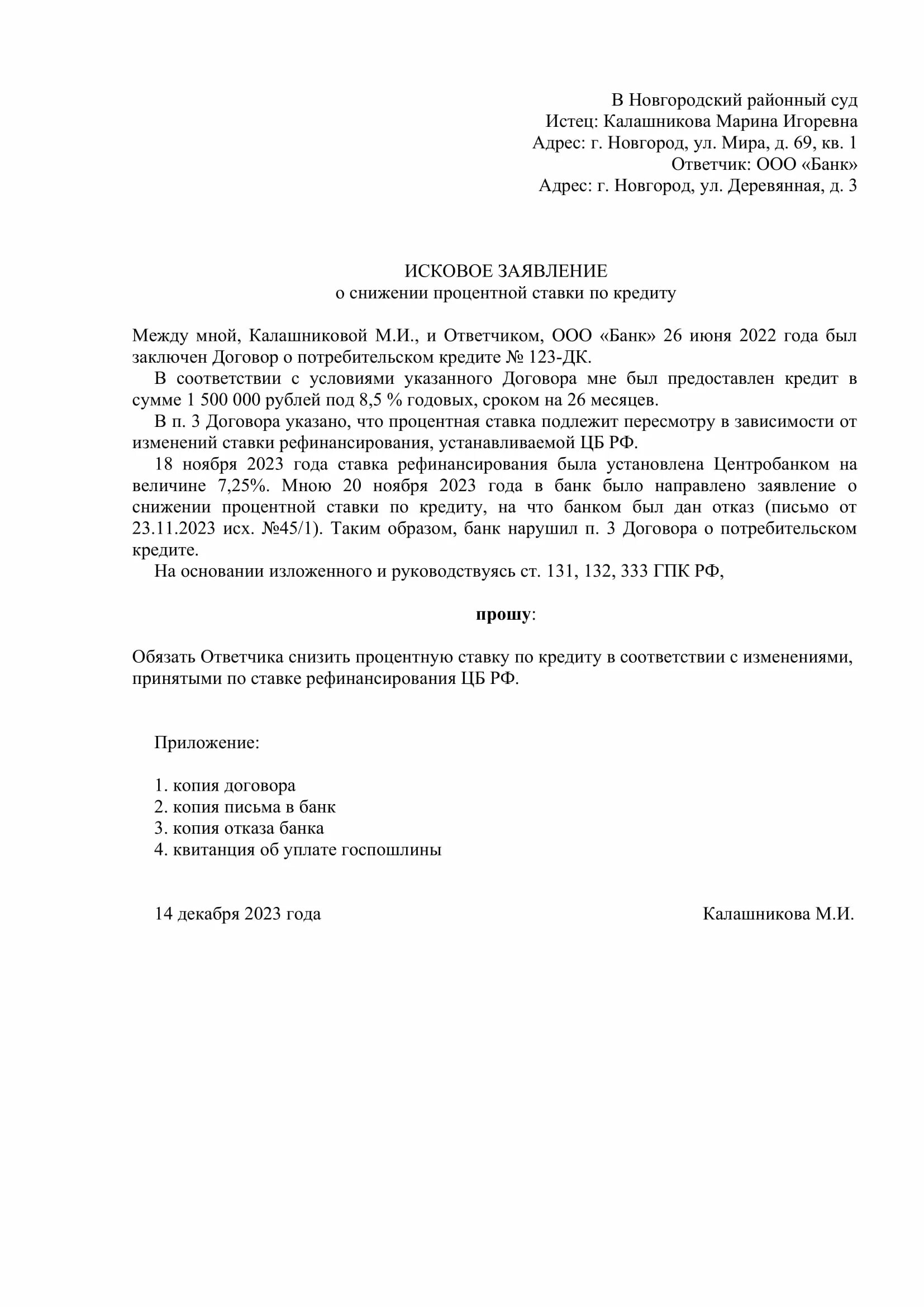 В Новгородский районный суд
Истец: Калашникова Марина Игоревна
Адрес: г. Новгород, ул. Мира, д. 69, кв. 1
Ответчик: ООО «Банк»
Адрес: г. Новгород, ул. Деревянная, д. 3

ИСКОВОЕ ЗАЯВЛЕНИЕ
о снижении процентной ставки по кредиту

Между мной, Калашниковой М.И., и Ответчиком, ООО «Банк» 26 июня 2022 года был заключен Договор о потребительском кредите № 123-ДК.

В соответствии с условиями указанного Договора мне был предоставлен кредит в сумме 1 500 000 рублей под 8,5 % годовых, сроком на 26 месяцев.

В п. 3 Договора указано, что процентная ставка подлежит пересмотру в зависимости от изменений ставки рефинансирования, устанавливаемой ЦБ РФ.

18 ноября 2023 года ставка рефинансирования была установлена Центробанком на величине 7,25%. Мною 20 ноября 2023 года в банк было направлено заявление о снижении процентной ставки по кредиту, на что банком был дан отказ (письмо от 23.11.2023 исх. №45/1). Таким образом, банк нарушил п. 3 Договора о потребительском кредите.

На основании изложенного и руководствуясь ст. 131, 132, 333 ГПК РФ,

прошу:

Обязать Ответчика снизить процентную ставку по кредиту в соответствии с изменениями, принятыми по ставке рефинансирования ЦБ РФ.

Приложение:

1. копия договора
2. копия письма в банк
3. копия отказа банка
4. квитанция об уплате госпошлины

14 декабря 2023 года

Калашникова М.И.